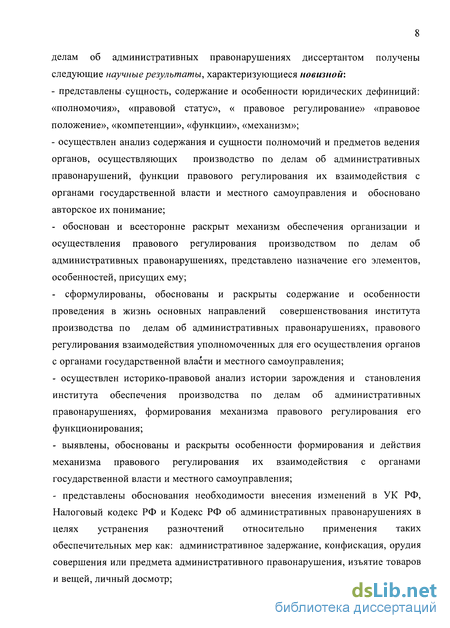 8

делам об административных правонарушениях диссертантом получены следующие научные результаты, характеризующиеся новизной:

- представлены сущность, содержание и особенности юридических дефиниций: «полномочия», «правовой статус», « правовое регулирование» «правовое положение», «компетенции», «функции», «механизм»;

- осуществлен анализ содержания и сущности полномочий и предметов ведения органов, осуществляющих производство по делам об административных правонарушений, функции правового регулирования их взаимодействия с органами государственной власти и местного самоуправления и обосновано авторское их понимание;

- обоснован и всесторонне раскрыт механизм обеспечения организации и осуществления правового регулирования производством по делам об административных правонарушениях, представлено назначение его элементов, особенностей, присущих ему;

- сформулированы, обоснованы и раскрыты содержание и особенности проведения в жизнь основных направлений совершенствования института производства по делам об административных правонарушениях, правового регулирования взаимодействия уполномоченных для его осуществления органов с органами государственной власти и местного самоуправления;

- осуществлен историко-правовой анализ истории зарождения и становления института обеспечения производства по делам об административных правонарушениях, формирования механизма правового регулирования его функционирования;

- выявлены, обоснованы и раскрыты особенности формирования и действия механизма правового регулирования их взаимодействия с органами государственной власти и местного самоуправления;

- представлены обоснования необходимости внесения изменений в УК РФ, Налоговый кодекс РФ и Кодекс РФ об административных правонарушениях в целях устранения разночтений относительно применения таких обеспечительных мер как: административное задержание, конфискация, орудия совершения или предмета административного правонарушения, изъятие товаров и вещей, личный досмотр;

dsLib.net
библиотека диссертаций